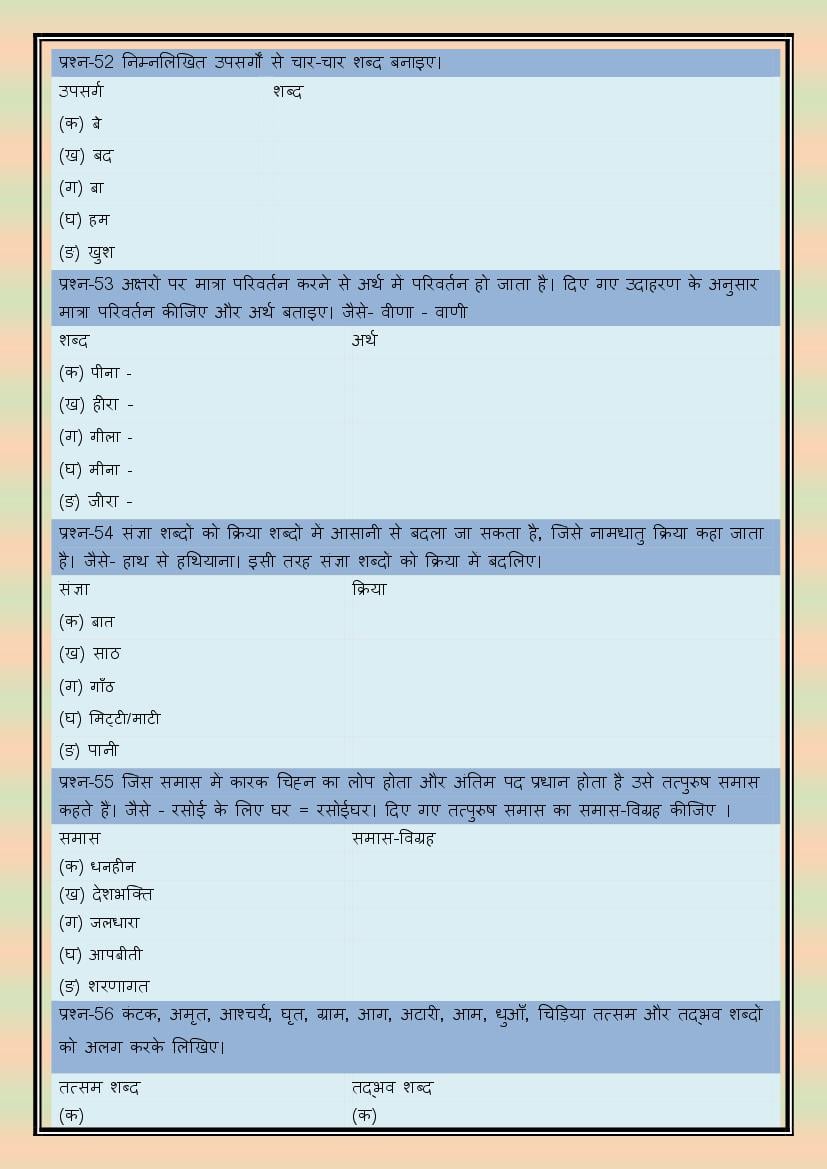 प्रश्न-52 निम्नलिखित उपसर्गों से चार-चार शब्द बनाइए।

| उपसर्ग | शब्द |
|---|---|
| (क) बे | |
| (ख) बद | |
| (ग) बा | |
| (घ) हम | |
| (ङ) खुश | |

प्रश्न-53 अक्षरो पर मात्रा परिवर्तन करने से अर्थ मे परिवर्तन हो जाता है। दिए गए उदाहरण के अनुसार मात्रा परिवर्तन कीजिए और अर्थ बताइए। जैसे- वीणा - वाणी

| शब्द | अर्थ |
|---|---|
| (क) पीना - | |
| (ख) हीरा - | |
| (ग) गीला - | |
| (घ) मीना - | |
| (ङ) जीरा - | |

प्रश्न-54 संज्ञा शब्दो को क्रिया शब्दो मे आसानी से बदला जा सकता है, जिसे नामधातु क्रिया कहा जाता है। जैसे- हाथ से हथियाना। इसी तरह संज्ञा शब्दो को क्रिया मे बदलिए।

| संज्ञा | क्रिया |
|---|---|
| (क) बात | |
| (ख) साठ | |
| (ग) गाँठ | |
| (घ) मिट्टी/माटी | |
| (ङ) पानी | |

प्रश्न-55 जिस समास मे कारक चिह्न का लोप होता और अंतिम पद प्रधान होता है उसे तत्पुरुष समास कहते है। जैसे - रसोई के लिए घर = रसोईघर। दिए गए तत्पुरुष समास का समास-विग्रह कीजिए ।

| समास | समास-विग्रह |
|---|---|
| (क) धनहीन | |
| (ख) देशभक्ति | |
| (ग) जलधारा | |
| (घ) आपबीती | |
| (ङ) शरणागत | |

प्रश्न-56 कंटक, अमृत, आश्चर्य, घृत, ग्राम, आग, अटारी, आम, धुआँ, चिड़िया तत्सम और तद्भव शब्दो को अलग करके लिखिए।

| तत्सम शब्द | तद्भव शब्द |
|---|---|
| (क) | (क) |